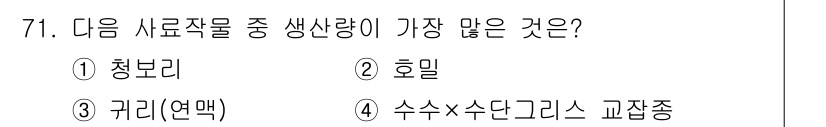 71. 다음 사료작물 중 생산량이 가장 많은 것은?

① 청보리
② 호밀
③ 귀리(연맥)
④ 수수×수단그리스 교잡종